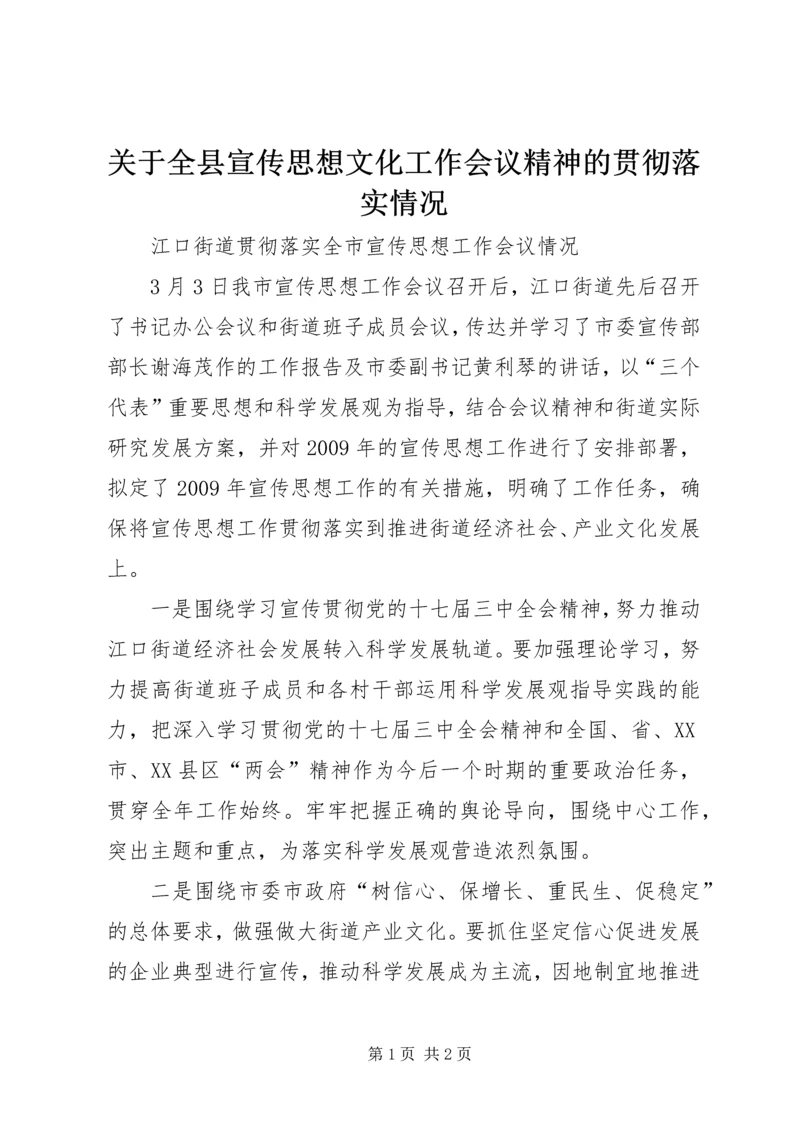 关于全县宣传思想文化工作会议精神的贯彻落实情况

江口街道贯彻落实全市宣传思想工作会议情况

3月3日我市宣传思想工作会议召开后，江口街道先后召开了书记办公会议和街道班子成员会议，传达并学习了市委宣传部部长谢海茂作的工作报告及市委副书记黄利琴的讲话，以“三个代表”重要思想和科学发展观为指导，结合会议精神和街道实际研究发展方案，并对2009年的宣传思想工作进行了安排部署，拟定了2009年宣传思想工作的有关措施，明确了工作任务，确保将宣传思想工作贯彻落实到推进街道经济社会、产业文化发展上。

一是围绕学习宣传贯彻党的十七届三中全会精神，努力推动江口街道经济社会发展转入科学发展轨道。要加强理论学习，努力提高街道班子成员和各村干部运用科学发展观指导实践的能力，把深入学习贯彻党的十七届三中全会精神和全国、省、XX市、XX县区“两会”精神作为今后一个时期的重要政治任务，贯穿全年工作始终。牢牢把握正确的舆论导向，围绕中心工作，突出主题和重点，为落实科学发展观营造浓烈氛围。

二是围绕市委市政府“树信心、保增长、重民生、促稳定”的总体要求，做强做大街道产业文化。要抓住坚定信心促进发展的企业典型进行宣传，推动科学发展成为主流，因地制宜地推进

第1页 共2页